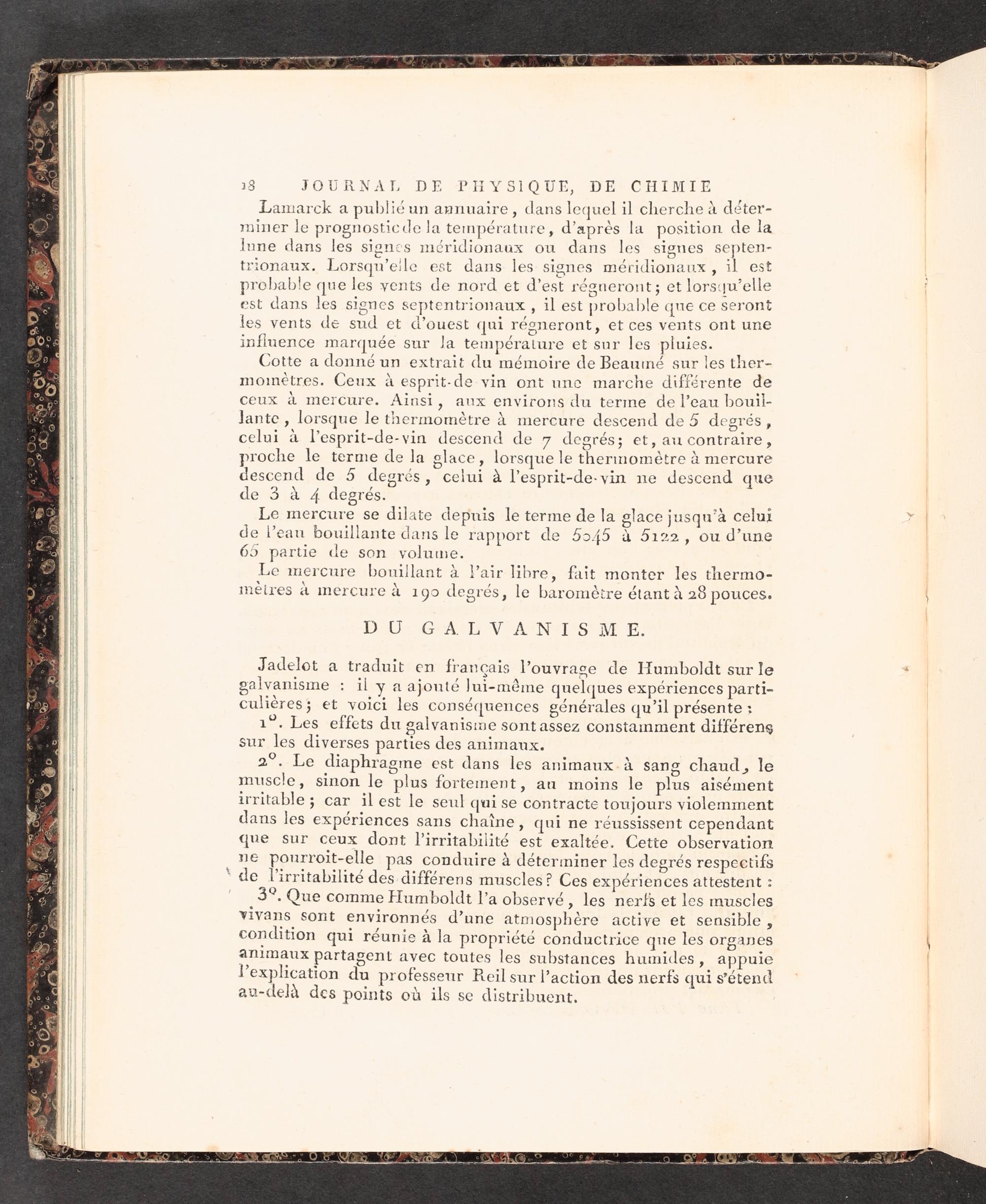 18 JOURNAL DE PHYSIQUE, DE CHIMIE

Lamarck a publié un annuaire, dans lequel il cherche à déterminer le prognostic de la température, d'après la position de la lune dans les signes méridionaux ou dans les signes septentrionaux. Lorsqu'elle est dans les signes méridionaux, il est probable que les vents de nord et d'est régneront; et lorsqu'elle est dans les signes septentrionaux, il est probable que ce seront les vents de sud et d'ouest qui régneront, et ces vents ont une influence marquée sur la température et sur les pluies.

Cotte a donné un extrait du mémoire de Beaumé sur les thermomètres. Ceux à esprit-de vin ont une marche différente de ceux à mercure. Ainsi, aux environs du terme de l'eau bouillante, lorsque le thermomètre à mercure descend de 5 degrés, celui à l'esprit-de-vin descend de 7 degrés; et, au contraire, proche le terme de la glace, lorsque le thermomètre à mercure descend de 5 degrés, celui à l'esprit-de-vin ne descend que de 3 à 4 degrés.

Le mercure se dilate depuis le terme de la glace jusqu'à celui de l'eau bouillante dans le rapport de 5045 à 5122, ou d'une 65 partie de son volume.

Le mercure bouillant à l'air libre, fait monter les thermomètres à mercure à 190 degrés, le baromètre étant à 28 pouces.

DU GALVANISME.

Jadelot a traduit en français l'ouvrage de Humboldt sur le galvanisme : il y a ajouté lui-même quelques expériences particulières; et voici les conséquences générales qu'il présente :

1°. Les effets du galvanisme sont assez constamment différens sur les diverses parties des animaux.

2°. Le diaphragme est dans les animaux à sang chaud, le muscle, sinon le plus fortement, au moins le plus aisément irritable; car il est le seul qui se contracte toujours violemment dans les expériences sans chaîne, qui ne réussissent cependant que sur ceux dont l'irritabilité est exaltée. Cette observation ne pourroit-elle pas conduire à déterminer les degrés respectifs de l'irritabilité des différens muscles? Ces expériences attestent :

3°. Que comme Humboldt l'a observé, les nerfs et les muscles vivans sont environnés d'une atmosphère active et sensible, condition qui réunie à la propriété conductrice que les organes animaux partagent avec toutes les substances humides, appuie l'explication du professeur Reil sur l'action des nerfs qui s'étend au-delà des points où ils se distribuent.